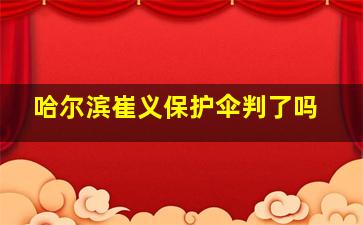 哈尔滨崔义保护伞判了吗